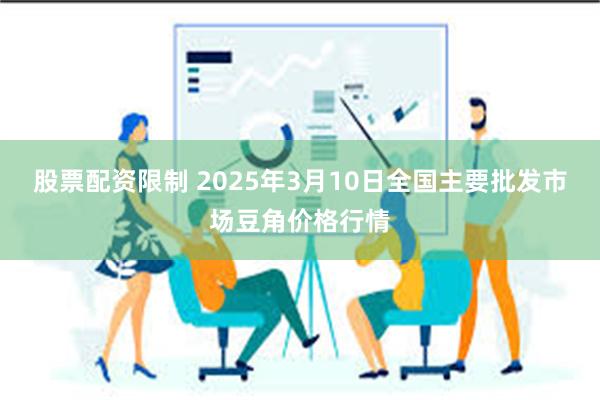 股票配资限制 2025年3月10日全国主要批发市场豆角价格行情